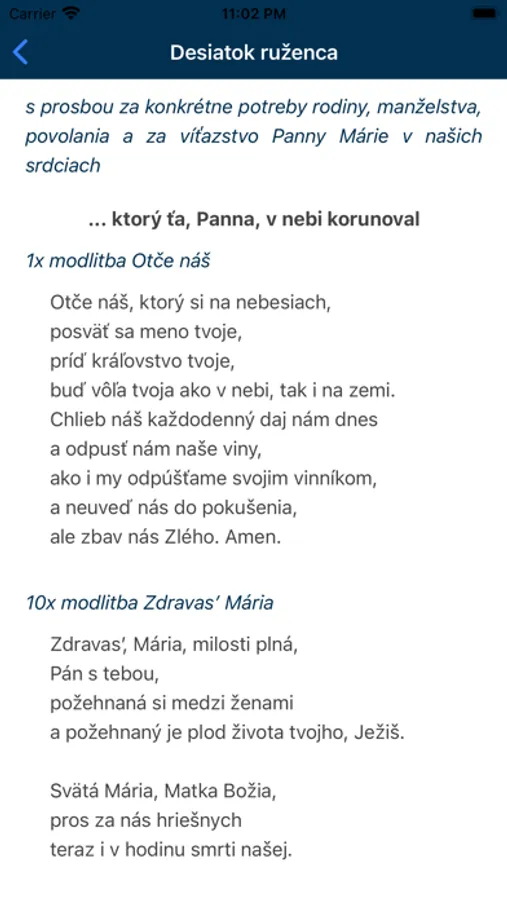 Carrier 11:02 PM

Desiatok ruženca

s prosbou za konkrétne potreby rodiny, manželstva, povolania a za víťazstvo Panny Márie v našich srdciach

... ktorý ťa, Panna, v nebi korunoval

1x modlitba Otče náš

Otče náš, ktorý si na nebesiach,
posväť sa meno tvoje,
príď kráľovstvo tvoje,
buď vôľa tvoja ako v nebi, tak i na zemi.
Chlieb náš každodenný daj nám dnes
a odpusť nám naše viny,
ako i my odpúšťame svojim vinníkom,
a neuveď nás do pokušenia,
ale zbav nás Zlého. Amen.

10x modlitba Zdravas' Mária

Zdravas', Mária, milosti plná,
Pán s tebou,
požehnaná si medzi ženami
a požehnaný je plod života tvojho, Ježiš.

Svätá Mária, Matka Božia,
pros za nás hriešnych
teraz i v hodinu smrti našej.